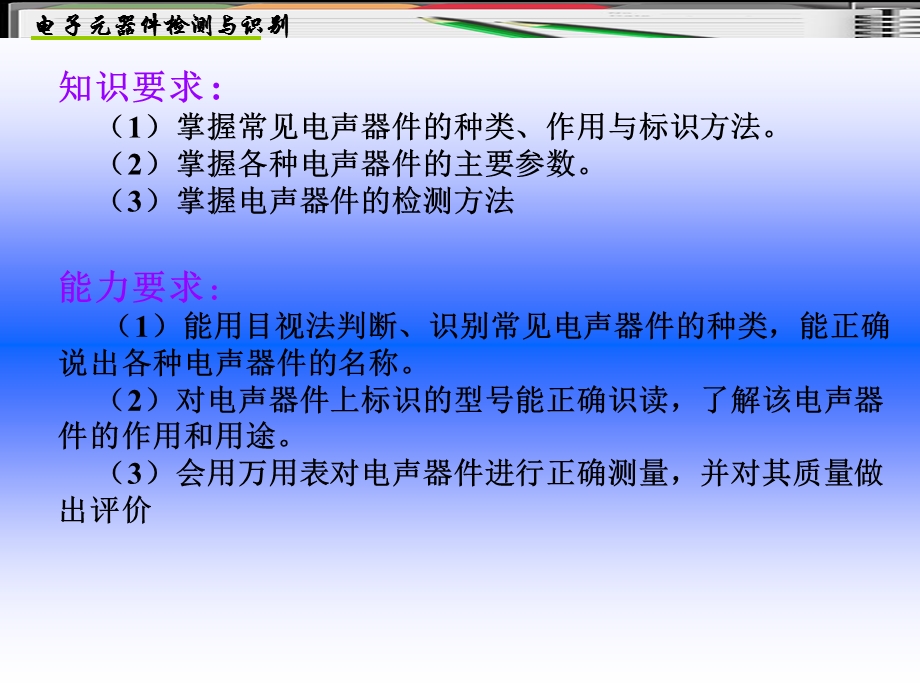 电子元器件检测与识别

知识要求：

（1）掌握常见电声器件的种类、作用与标识方法。

（2）掌握各种电声器件的主要参数。

（3）掌握电声器件的检测方法

能力要求：

（1）能用目视法判断、识别常见电声器件的种类，能正确说出各种电声器件的名称。

（2）对电声器件上标识的型号能正确识读，了解该电声器件的作用和用途。

（3）会用万用表对电声器件进行正确测量，并对其质量做出评价